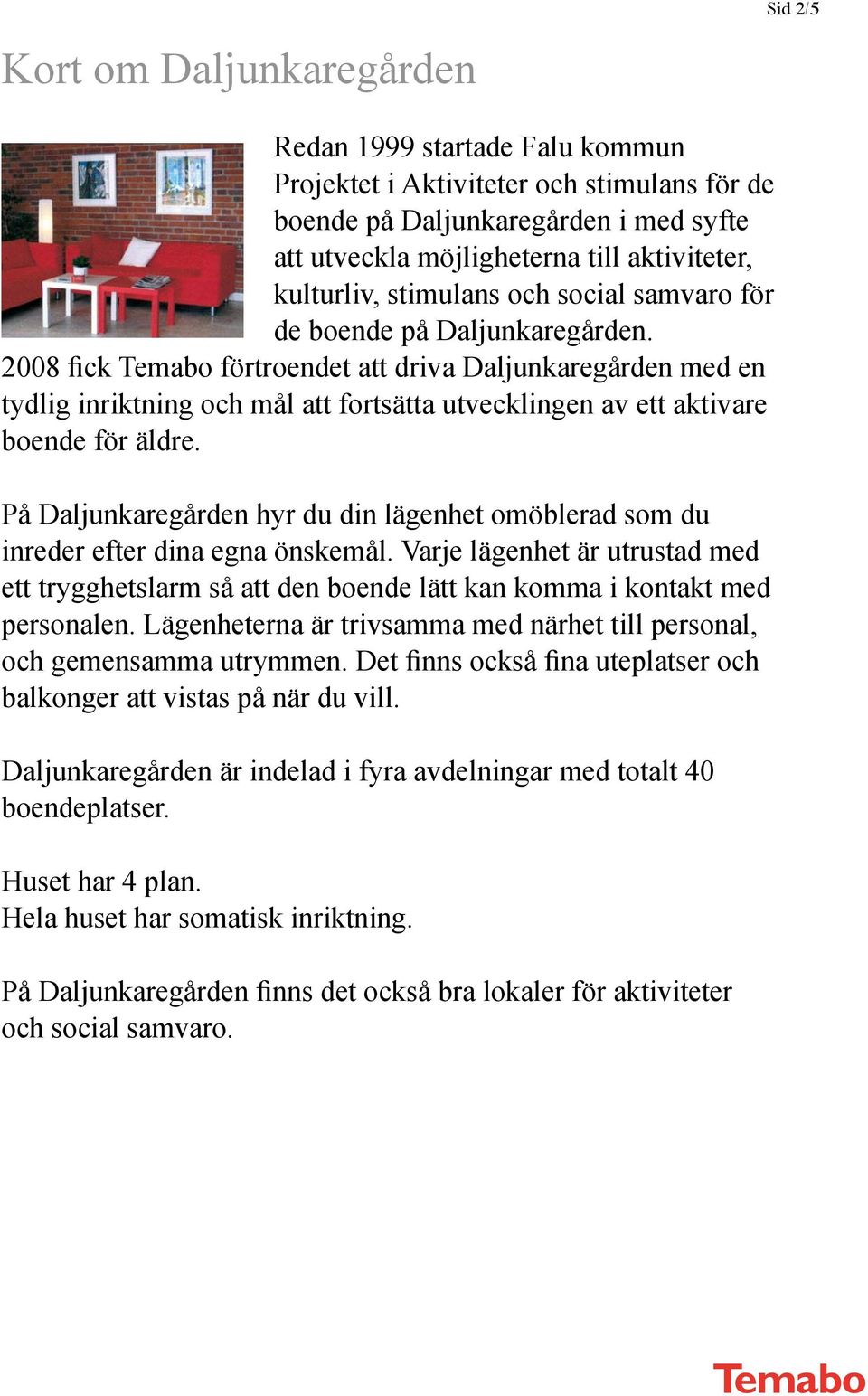 Sid 2/5

Kort om Daljunkaregården

Redan 1999 startade Falu kommun Projektet i Aktiviteter och stimulans för de boende på Daljunkaregården i med syfte att utveckla möjligheterna till aktiviteter, kulturliv, stimulans och social samvaro för de boende på Daljunkaregården. 2008 fick Temabo förtroendet att driva Daljunkaregården med en tydlig inriktning och mål att fortsätta utvecklingen av ett aktivare boende för äldre.

På Daljunkaregården hyr du din lägenhet omöblerad som du inreder efter dina egna önskemål. Varje lägenhet är utrustad med ett trygghetslarm så att den boende lätt kan komma i kontakt med personalen. Lägenheterna är trivsamma med närhet till personal, och gemensamma utrymmen. Det finns också fina uteplatser och balkonger att vistas på när du vill.

Daljunkaregården är indelad i fyra avdelningar med totalt 40 boendeplatser.

Huset har 4 plan.
Hela huset har somatisk inriktning.

På Daljunkaregården finns det också bra lokaler för aktiviteter och social samvaro.

Temabo